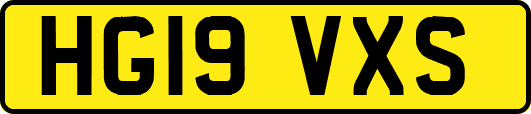 HG19 VXS